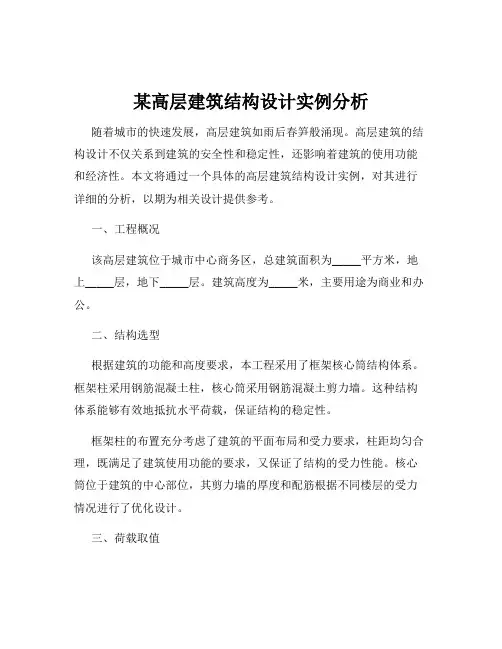 某高层建筑结构设计实例分析

随着城市的快速发展，高层建筑如雨后春笋般涌现。高层建筑的结构设计不仅关系到建筑的安全性和稳定性，还影响着建筑的使用功能和经济性。本文将通过一个具体的高层建筑结构设计实例，对其进行详细的分析，以期为相关设计提供参考。

一、工程概况

该高层建筑位于城市中心商务区，总建筑面积为_____平方米，地上_____层，地下_____层。建筑高度为_____米，主要用途为商业和办公。

二、结构选型

根据建筑的功能和高度要求，本工程采用了框架核心筒结构体系。框架柱采用钢筋混凝土柱，核心筒采用钢筋混凝土剪力墙。这种结构体系能够有效地抵抗水平荷载，保证结构的稳定性。

框架柱的布置充分考虑了建筑的平面布局和受力要求，柱距均匀合理，既满足了建筑使用功能的要求，又保证了结构的受力性能。核心筒位于建筑的中心部位，其剪力墙的厚度和配筋根据不同楼层的受力情况进行了优化设计。

三、荷载取值